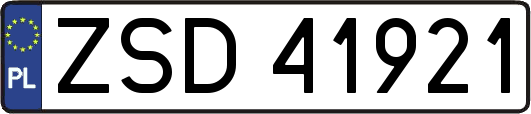 PL
ZSD 41921